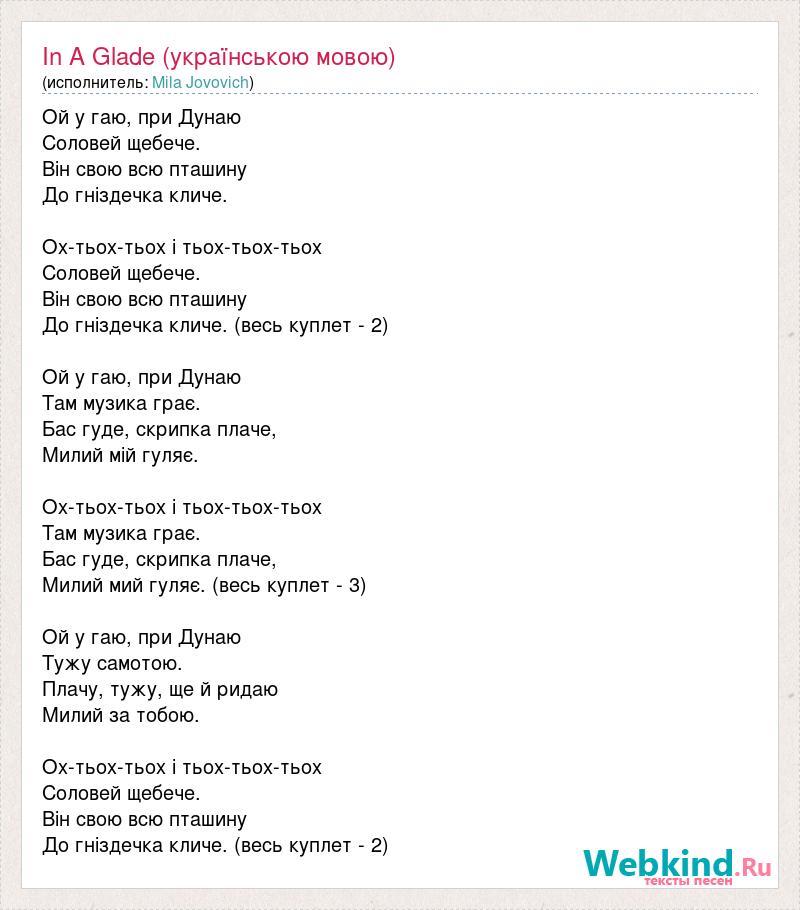 In A Glade (українською мовою)
(исполнитель: Mila Jovovich)

Ой у гаю, при Дунаю
Соловей щебече.
Він свою всю пташину
До гніздечка кличе.

Ох-тьох-тьох і тьох-тьох-тьох
Соловей щебече.
Він свою всю пташину
До гніздечка кличе. (весь куплет - 2)

Ой у гаю, при Дунаю
Там музика грає.
Бас гуде, скрипка плаче,
Милий мій гуляє.

Ох-тьох-тьох і тьох-тьох-тьох
Там музика грає.
Бас гуде, скрипка плаче,
Милий мий гуляє. (весь куплет - 3)

Ой у гаю, при Дунаю
Тужу самотою.
Плачу, тужу, ще й ридаю
Милий за тобою.

Ох-тьох-тьох і тьох-тьох-тьох
Соловей щебече.
Він свою всю пташину
До гніздечка кличе. (весь куплет - 2)

Webkind.Ru
тексты песен